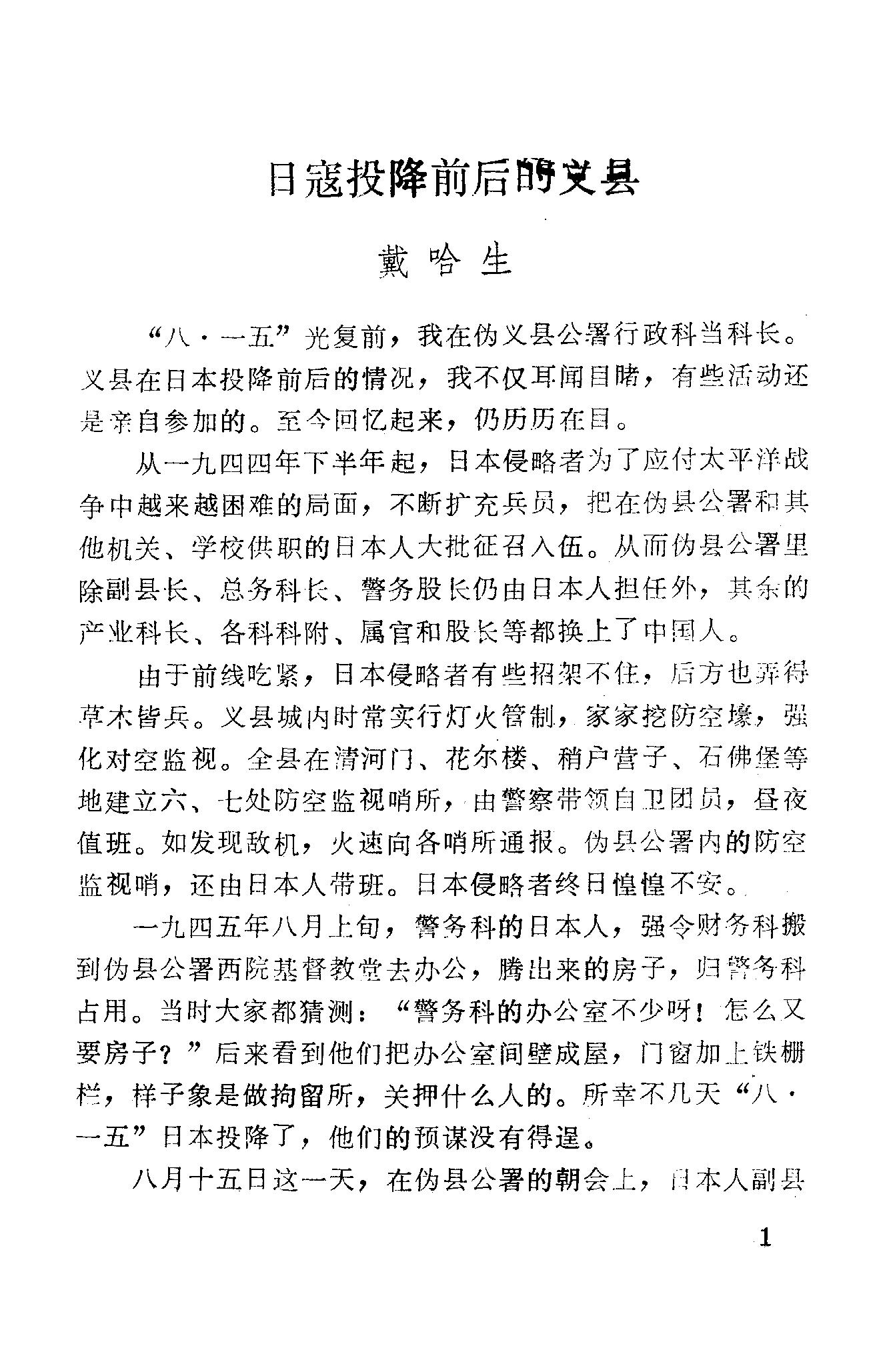 日寇投降前后的义县

戴哈生

“八·一五”光复前，我在伪义县公署行政科当科长。义县在日本投降前后的情况，我不仅耳闻目睹，有些活动还是亲自参加的。至今回忆起来，仍历历在目。

从一九四四年下半年起，日本侵略者为了应付太平洋战争中越来越困难的局面，不断扩充兵员，把在伪县公署和其他机关、学校供职的日本人大批征召入伍。从而伪县公署里除副县长、总务科长、警务股长仍由日本人担任外，其余的产业科长、各科科附、属官和股长等都换上了中国人。

由于前线吃紧，日本侵略者有些招架不住，后方也弄得草木皆兵。义县城内时常实行灯火管制，家家挖防空壕，强化对空监视。全县在清河门、花尔楼、稍户营子、石佛堡等地建立六、七处防空监视哨所，由警察带领自卫团员，昼夜值班。如发现敌机，火速向各哨所通报。伪县公署内的防空监视哨，还由日本人带班。日本侵略者终日惶惶不安。

一九四五年八月上旬，警务科的日本人，强令财务科搬到伪县公署西院基督教堂去办公，腾出来的房子，归警务科占用。当时大家都猜测：“警务科的办公室不少呀！怎么又要房子？”后来看到他们把办公室间壁成屋，门窗加上铁栅栏，样子象是做拘留所，关押什么人的。所幸不几天“八·一五”日本投降了，他们的预谋没有得逞。

八月十五日这一天，在伪县公署的朝会上，日本人副县

1